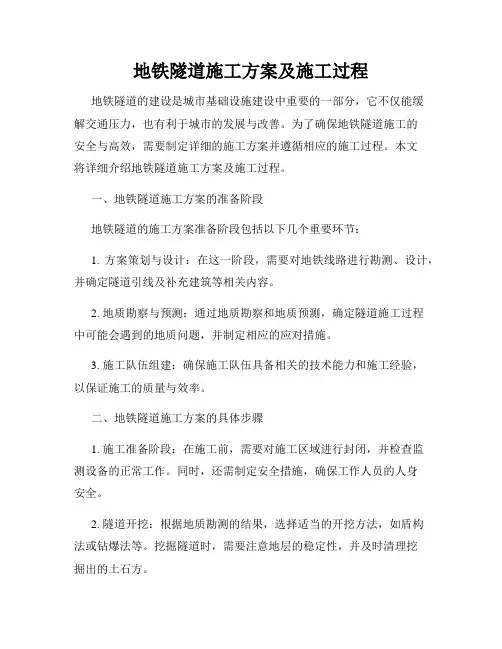 地铁隧道施工方案及施工过程

地铁隧道的建设是城市基础设施建设中重要的一部分，它不仅能缓解交通压力，也有利于城市的发展与改善。为了确保地铁隧道施工的安全与高效，需要制定详细的施工方案并遵循相应的施工过程。本文将详细介绍地铁隧道施工方案及施工过程。

一、地铁隧道施工方案的准备阶段

地铁隧道的施工方案准备阶段包括以下几个重要环节：

1. 方案策划与设计：在这一阶段，需要对地铁线路进行勘测、设计，并确定隧道引线及补充建筑等相关内容。

2. 地质勘察与预测：通过地质勘察和地质预测，确定隧道施工过程中可能会遇到的地质问题，并制定相应的应对措施。

3. 施工队伍组建：确保施工队伍具备相关的技术能力和施工经验，以保证施工的质量与效率。

二、地铁隧道施工方案的具体步骤

1. 施工准备阶段：在施工前，需要对施工区域进行封闭，并检查监测设备的正常工作。同时，还需制定安全措施，确保工作人员的人身安全。

2. 隧道开挖：根据地质勘测的结果，选择适当的开挖方法，如盾构法或钻爆法等。挖掘隧道时，需要注意地层的稳定性，并及时清理挖掘出的土石方。